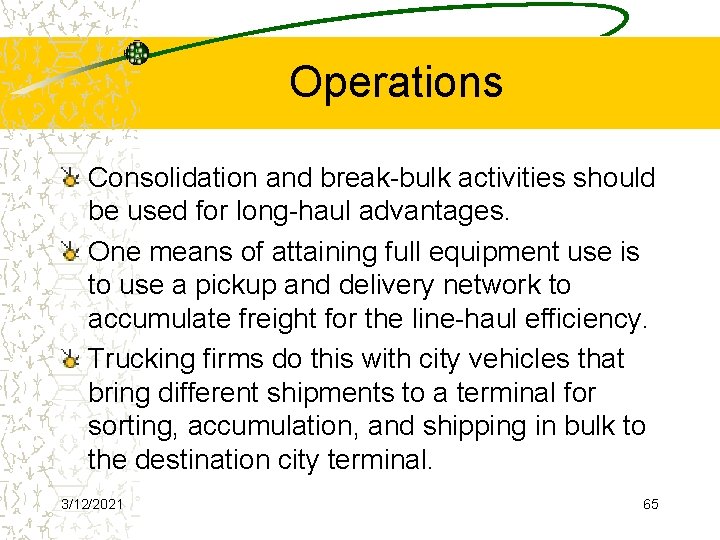 Operations

Consolidation and break-bulk activities should be used for long-haul advantages.

One means of attaining full equipment use is to use a pickup and delivery network to accumulate freight for the line-haul efficiency.

Trucking firms do this with city vehicles that bring different shipments to a terminal for sorting, accumulation, and shipping in bulk to the destination city terminal.

3/12/2021

65